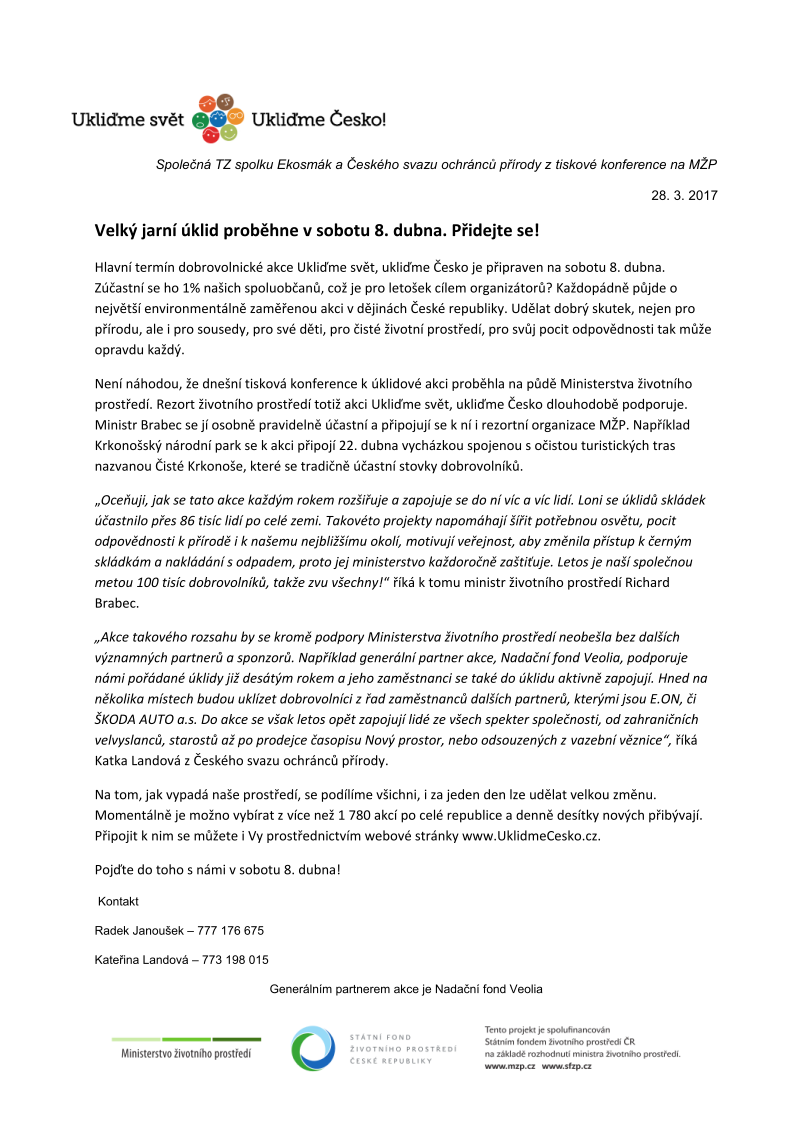 Ukliďme svět Ukliďme Česko!

Společná TZ spolku Ekosmák a Českého svazu ochránců přírody z tiskové konference na MŽP

28. 3. 2017

Velký jarní úklid proběhne v sobotu 8. dubna. Přidejte se!

Hlavní termín dobrovolnické akce Ukliďme svět, ukliďme Česko je připraven na sobotu 8. dubna. Zúčastní se ho 1% našich spoluobčanů, což je pro letošek cílem organizátorů? Každopádně půjde o největší environmentálně zaměřenou akci v dějinách České republiky. Udělat dobrý skutek, nejen pro přírodu, ale i pro sousedy, pro své děti, pro čisté životní prostředí, pro svůj pocit odpovědnosti tak může opravdu každý.

Není náhodou, že dnešní tisková konference k úklidové akci proběhla na půdě Ministerstva životního prostředí. Rezort životního prostředí totiž akci Ukliďme svět, ukliďme Česko dlouhodobě podporuje. Ministr Brabec se jí osobně pravidelně účastní a připojují se k ní i rezortní organizace MŽP. Například Krkonošský národní park se k akci připojí 22. dubna vycházkou spojenou s očistou turistických tras nazvanou Čisté Krkonoše, které se tradičně účastní stovky dobrovolníků.

„Oceňuji, jak se tato akce každým rokem rozšiřuje a zapojuje se do ní víc a víc lidí. Loni se úklidů skládek účastnilo přes 86 tisíc lidí po celé zemi. Takovéto projekty napomáhají šířit potřebnou osvětu, pocit odpovědnosti k přírodě i k našemu nejbližšímu okolí, motivují veřejnost, aby změnila přístup k černým skládkám a nakládání s odpadem, proto jej ministerstvo každoročně zaštiťuje. Letos je naší společnou metou 100 tisíc dobrovolníků, takže zvu všechny!“ říká k tomu ministr životního prostředí Richard Brabec.

„Akce takového rozsahu by se kromě podpory Ministerstva životního prostředí neobešla bez dalších významných partnerů a sponzorů. Například generální partner akce, Nadační fond Veolia, podporuje námi pořádané úklidy již desátým rokem a jeho zaměstnanci se také do úklidu aktivně zapojují. Hned na několika místech budou uklízet dobrovolníci z řad zaměstnanců dalších partnerů, kterými jsou E.ON, či ŠKODA AUTO a.s. Do akce se však letos opět zapojují lidé ze všech spekter společnosti, od zahraničních velvyslanců, starostů až po prodejce časopisu Nový prostor, nebo odsouzených z vazební věznice“, říká Katka Landová z Českého svazu ochránců přírody.

Na tom, jak vypadá naše prostředí, se podílíme všichni, i za jeden den lze udělat velkou změnu. Momentálně je možno vybírat z více než 1 780 akcí po celé republice a denně desítky nových přibývají. Připojit k nim se můžete i Vy prostřednictvím webové stránky www.UklidmeCesko.cz.

Pojďte do toho s námi v sobotu 8. dubna!

Kontakt

Radek Janoušek – 777 176 675

Kateřina Landová – 773 198 015

Generálním partnerem akce je Nadační fond Veolia

Ministerstvo životního prostředí

STÁTNÍ FOND ŽIVOTNÍHO PROSTŘEDÍ ČESKÉ REPUBLIKY

Tento projekt je spolufinancován Státním fondem životního prostředí ČR na základě rozhodnutí ministra životního prostředí.
www.mzp.cz www.sfzp.cz